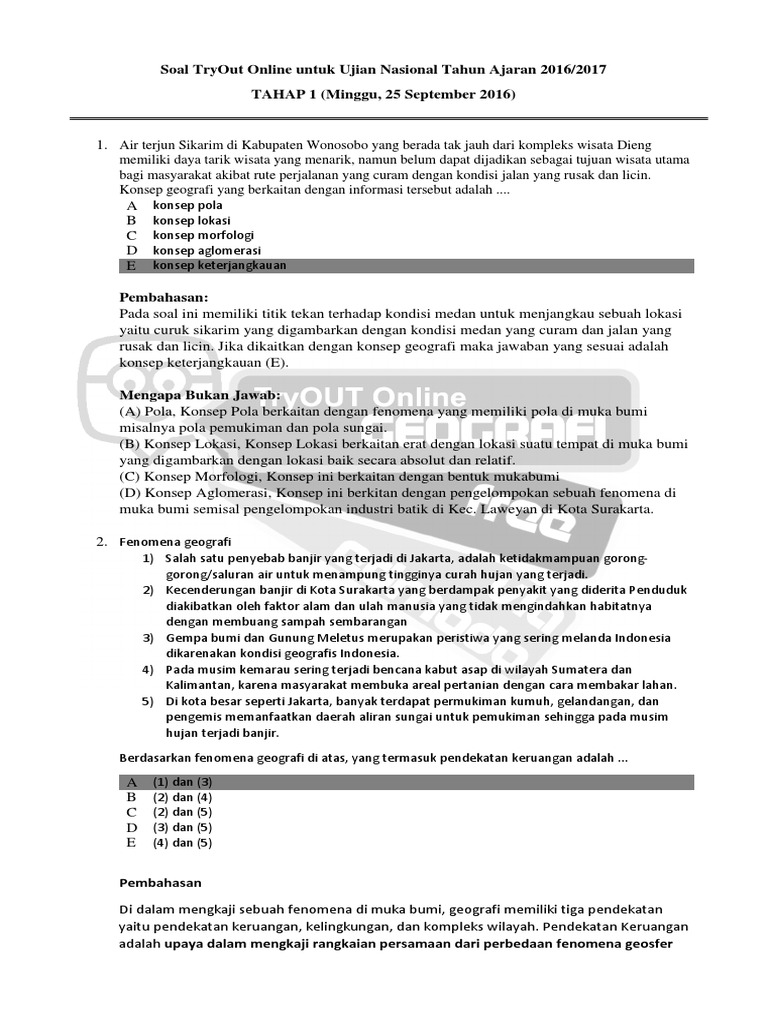 Soal TryOut Online untuk Ujian Nasional Tahun Ajaran 2016/2017

TAHAP 1 (Minggu, 25 September 2016)

1. Air terjun Sikarim di Kabupaten Wonosobo yang berada tak jauh dari kompleks wisata Dieng memiliki daya tarik wisata yang menarik, namun belum dapat dijadikan sebagai tujuan wisata utama bagi masyarakat akibat rute perjalanan yang curam dengan kondisi jalan yang rusak dan licin. Konsep geografi yang berkaitan dengan informasi tersebut adalah ....

A konsep pola
B konsep lokasi
C konsep morfologi
D konsep aglomerasi
E konsep keterjangkauan

Pembahasan:
Pada soal ini memiliki titik tekan terhadap kondisi medan untuk menjangkau sebuah lokasi yaitu curuk sikarim yang digambarkan dengan kondisi medan yang curam dan jalan yang rusak dan licin. Jika dikaitkan dengan konsep geografi maka jawaban yang sesuai adalah konsep keterjangkauan (E).

Mengapa Bukan Jawab:
(A) Pola, Konsep Pola berkaitan dengan fenomena yang memiliki pola di muka bumi misalnya pola pemukiman dan pola sungai.
(B) Konsep Lokasi, Konsep Lokasi berkaitan erat dengan lokasi suatu tempat di muka bumi yang digambarkan dengan lokasi baik secara absolut dan relatif.
(C) Konsep Morfologi, Konsep ini berkaitan dengan bentuk mukabumi
(D) Konsep Aglomerasi, Konsep ini berkitan dengan pengelompokan sebuah fenomena di muka bumi semisal pengelompokan industri batik di Kec. Laweyan di Kota Surakarta.

TryOUT Online

2. Fenomena geografi
1) Salah satu penyebab banjir yang terjadi di Jakarta, adalah ketidakmampuan gorong-gorong/saluran air untuk menampung tingginya curah hujan yang terjadi.
2) Kecenderungan banjir di Kota Surakarta yang berdampak penyakit yang diderita Penduduk diakibatkan oleh faktor alam dan ulah manusia yang tidak mengindahkan habitatnya dengan membuang sampah sembarangan
3) Gempa bumi dan Gunung Meletus merupakan peristiwa yang sering melanda Indonesia dikarenakan kondisi geografis Indonesia.
4) Pada musim kemarau sering terjadi bencana kabut asap di wilayah Sumatera dan Kalimantan, karena masyarakat membuka areal pertanian dengan cara membakar lahan.
5) Di kota besar seperti Jakarta, banyak terdapat permukiman kumuh, gelandangan, dan pengemis memanfaatkan daerah aliran sungai untuk pemukiman sehingga pada musim hujan terjadi banjir.

Berdasarkan fenomena geografi di atas, yang termasuk pendekatan keruangan adalah ...

A (1) dan (3)
B (2) dan (4)
C (2) dan (5)
D (3) dan (5)
E (4) dan (5)

Pembahasan

Di dalam mengkaji sebuah fenomena di muka bumi, geografi memiliki tiga pendekatan yaitu pendekatan keruangan, kelingkungan, dan kompleks wilayah. Pendekatan Keruangan adalah upaya dalam mengkaji rangkaian persamaan dari perbedaan fenomena geosfer